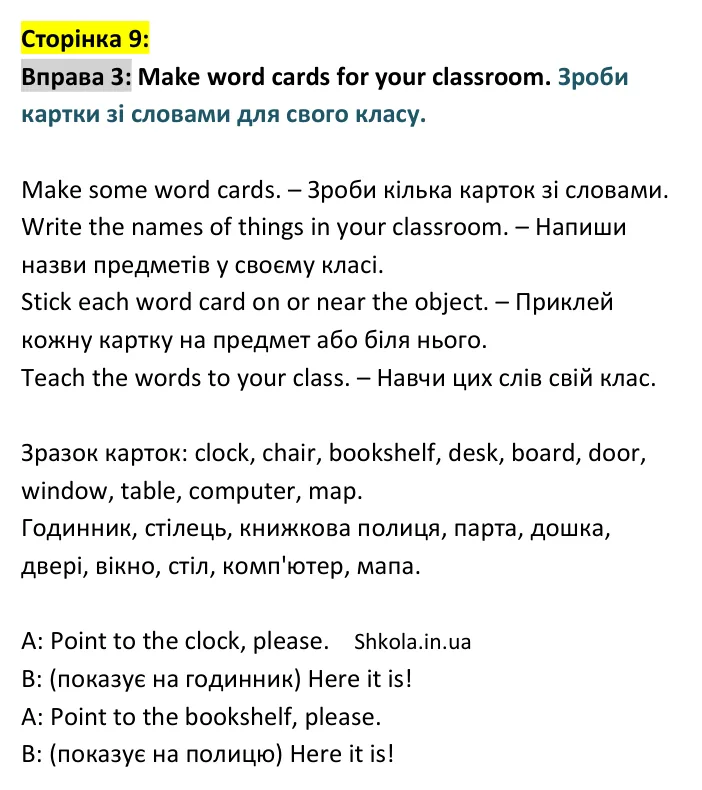 Сторінка 9:
Вправа 3: Make word cards for your classroom. Зроби картки зі словами для свого класу.

Make some word cards. – Зроби кілька карток зі словами.
Write the names of things in your classroom. – Напиши назви предметів у своєму класі.
Stick each word card on or near the object. – Приклей кожну картку на предмет або біля нього.
Teach the words to your class. – Навчи цих слів свій клас.

Зразок карток: clock, chair, bookshelf, desk, board, door, window, table, computer, map.
Годинник, стілець, книжкова полиця, парта, дошка, двері, вікно, стіл, комп'ютер, мапа.

A: Point to the clock, please.
B: (показує на годинник) Here it is!
A: Point to the bookshelf, please.
B: (показує на полицю) Here it is!

Shkola.in.ua